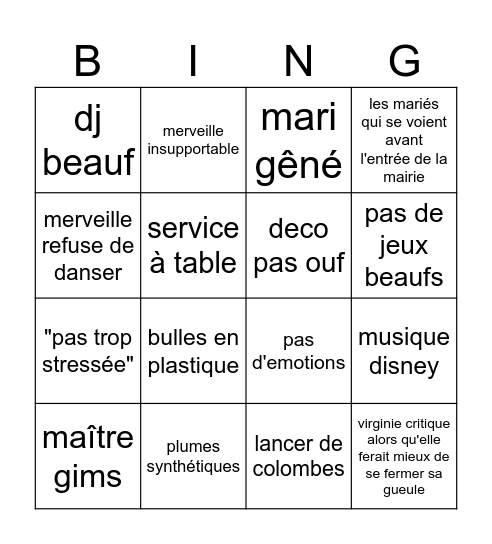 | B | I | N | G |
|---|---|---|---|
| dj beauf | merveille insupportable | mari gêné | les mariés qui se voient avant l'entrée de la mairie |
| merveille refuse de danser | service à table | deco pas ouf | pas de jeux beaufs |
| "pas trop stressée" | bulles en plastique | pas d'emotions | musique disney |
| maître gims | plumes synthétiques | lancer de colombes | virginie critique alors qu'elle ferait mieux de se fermer sa gueule |